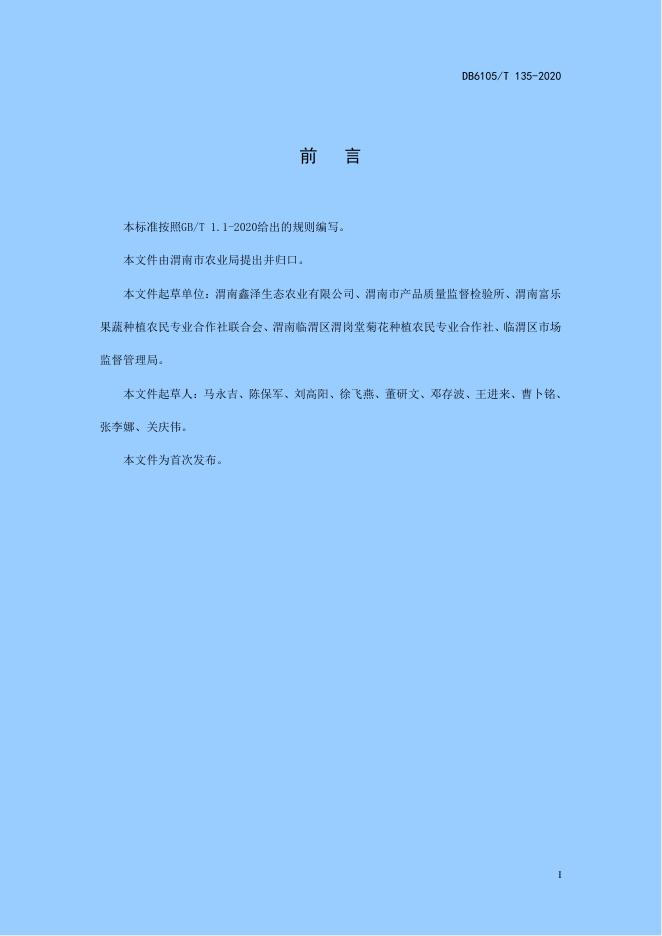 DB6105/T 135-2020

前　言

本标准按照GB/T 1.1-2020给出的规则编写。

本文件由渭南市农业局提出并归口。

本文件起草单位：渭南鑫泽生态农业有限公司、渭南市产品质量监督检验所、渭南富乐果蔬种植农民专业合作社联合会、渭南临渭区渭岗堂菊花种植农民专业合作社、临渭区市场监督管理局。

本文件起草人：马永吉、陈保军、刘高阳、徐飞燕、董研文、邓存波、王进来、曹卜铭、张李娜、关庆伟。

本文件为首次发布。

I